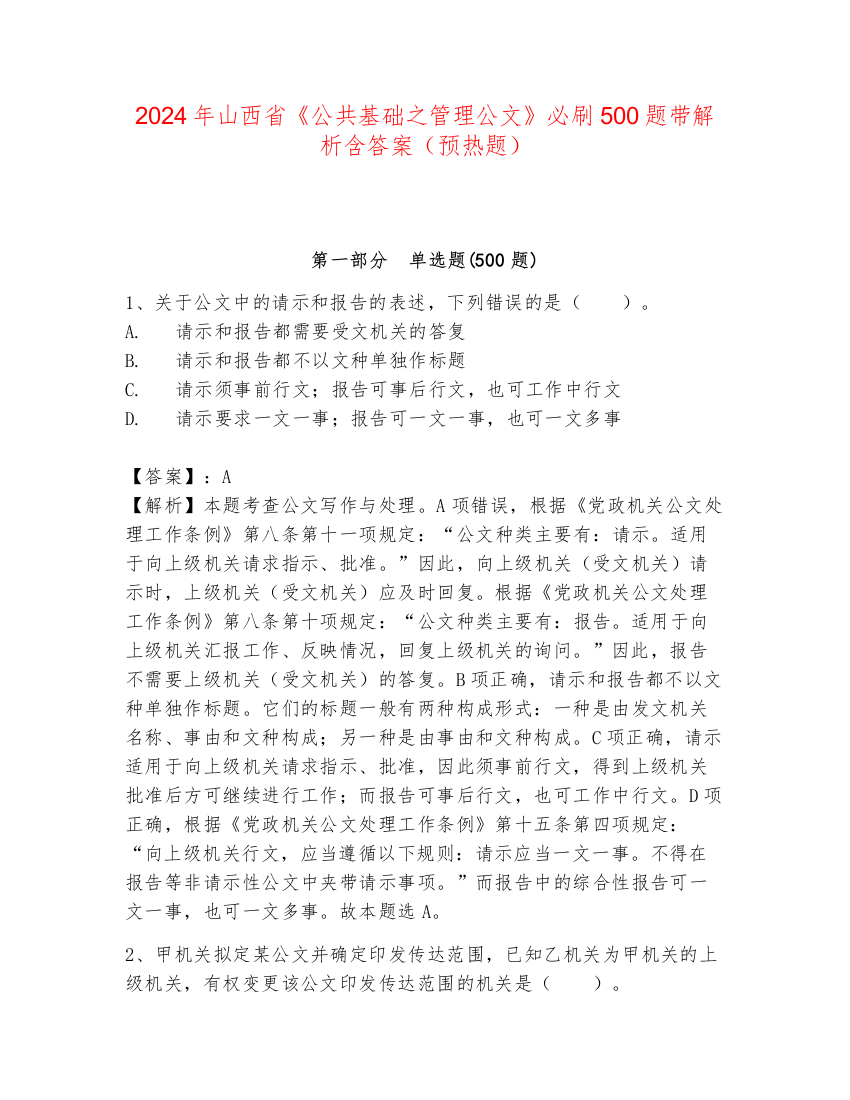 2024年山西省《公共基础之管理公文》必刷500题带解析含答案（预热题）

第一部分　单选题(500题)

1、关于公文中的请示和报告的表述，下列错误的是（　　）。
A.　请示和报告都需要受文机关的答复
B.　请示和报告都不以文种单独作标题
C.　请示须事前行文；报告可事后行文，也可工作中行文
D.　请示要求一文一事；报告可一文一事，也可一文多事

【答案】：A
【解析】本题考查公文写作与处理。A项错误，根据《党政机关公文处理工作条例》第八条第十一项规定：“公文种类主要有：请示。适用于向上级机关请求指示、批准。”因此，向上级机关（受文机关）请示时，上级机关（受文机关）应及时回复。根据《党政机关公文处理工作条例》第八条第十项规定：“公文种类主要有：报告。适用于向上级机关汇报工作、反映情况，回复上级机关的询问。”因此，报告不需要上级机关（受文机关）的答复。B项正确，请示和报告都不以文种单独作标题。它们的标题一般有两种构成形式：一种是由发文机关名称、事由和文种构成；另一种是由事由和文种构成。C项正确，请示适用于向上级机关请求指示、批准，因此须事前行文，得到上级机关批准后方可继续进行工作；而报告可事后行文，也可工作中行文。D项正确，根据《党政机关公文处理工作条例》第十五条第四项规定：“向上级机关行文，应当遵循以下规则：请示应当一文一事。不得在报告等非请示性公文中夹带请示事项。”而报告中的综合性报告可一文一事，也可一文多事。故本题选A。

2、甲机关拟定某公文并确定印发传达范围，已知乙机关为甲机关的上级机关，有权变更该公文印发传达范围的机关是（　　）。